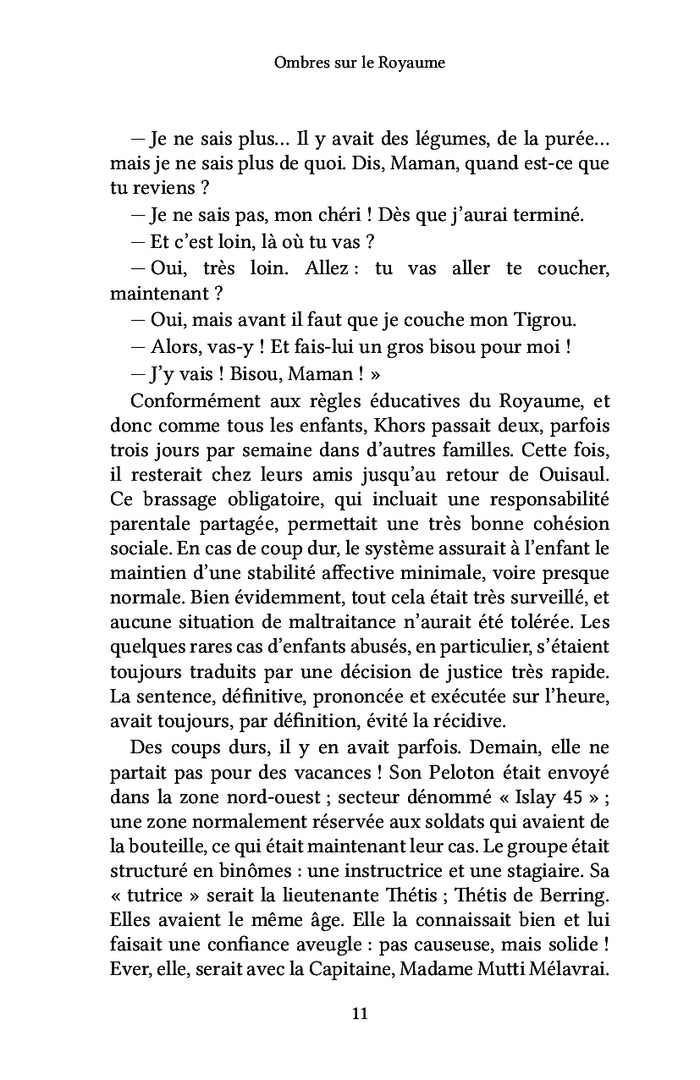 Ombres sur le Royaume

— Je ne sais plus… Il y avait des légumes, de la purée… mais je ne sais plus de quoi. Dis, Maman, quand est-ce que tu reviens ?

— Je ne sais pas, mon chéri ! Dès que j'aurai terminé.

— Et c'est loin, là où tu vas ?

— Oui, très loin. Allez : tu vas aller te coucher, maintenant ?

— Oui, mais avant il faut que je couche mon Tigrou.

— Alors, vas-y ! Et fais-lui un gros bisou pour moi !

— J'y vais ! Bisou, Maman ! »

Conformément aux règles éducatives du Royaume, et donc comme tous les enfants, Khors passait deux, parfois trois jours par semaine dans d'autres familles. Cette fois, il resterait chez leurs amis jusqu'au retour de Ouisaul. Ce brassage obligatoire, qui incluait une responsabilité parentale partagée, permettait une très bonne cohésion sociale. En cas de coup dur, le système assurait à l'enfant le maintien d'une stabilité affective minimale, voire presque normale. Bien évidemment, tout cela était très surveillé, et aucune situation de maltraitance n'aurait été tolérée. Les quelques rares cas d'enfants abusés, en particulier, s'étaient toujours traduits par une décision de justice très rapide. La sentence, définitive, prononcée et exécutée sur l'heure, avait toujours, par définition, évité la récidive.

Des coups durs, il y en avait parfois. Demain, elle ne partait pas pour des vacances ! Son Peloton était envoyé dans la zone nord-ouest ; secteur dénommé « Islay 45 » ; une zone normalement réservée aux soldats qui avaient de la bouteille, ce qui était maintenant leur cas. Le groupe était structuré en binômes : une instructrice et une stagiaire. Sa « tutrice » serait la lieutenante Thétis ; Thétis de Berring. Elles avaient le même âge. Elle la connaissait bien et lui faisait une confiance aveugle : pas causeuse, mais solide ! Ever, elle, serait avec la Capitaine, Madame Mutti Mélavrai.

11